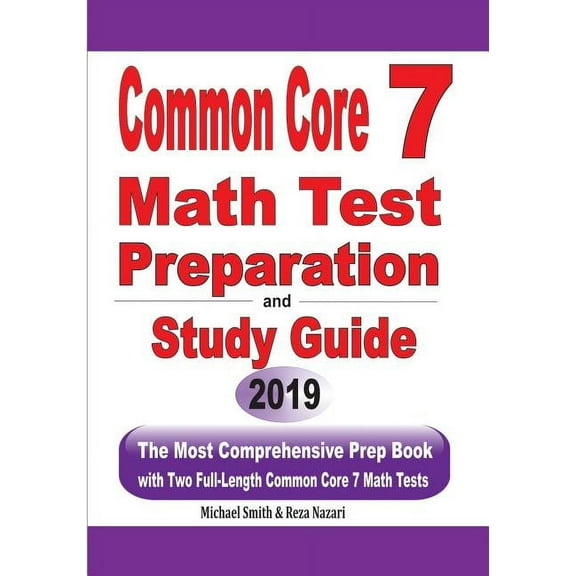 Common Core 7
Math Test
Preparation
and
Study Guide

2019

The Most Comprehensive Prep Book
with Two Full-Length Common Core 7 Math Tests

Michael Smith & Reza Nazari